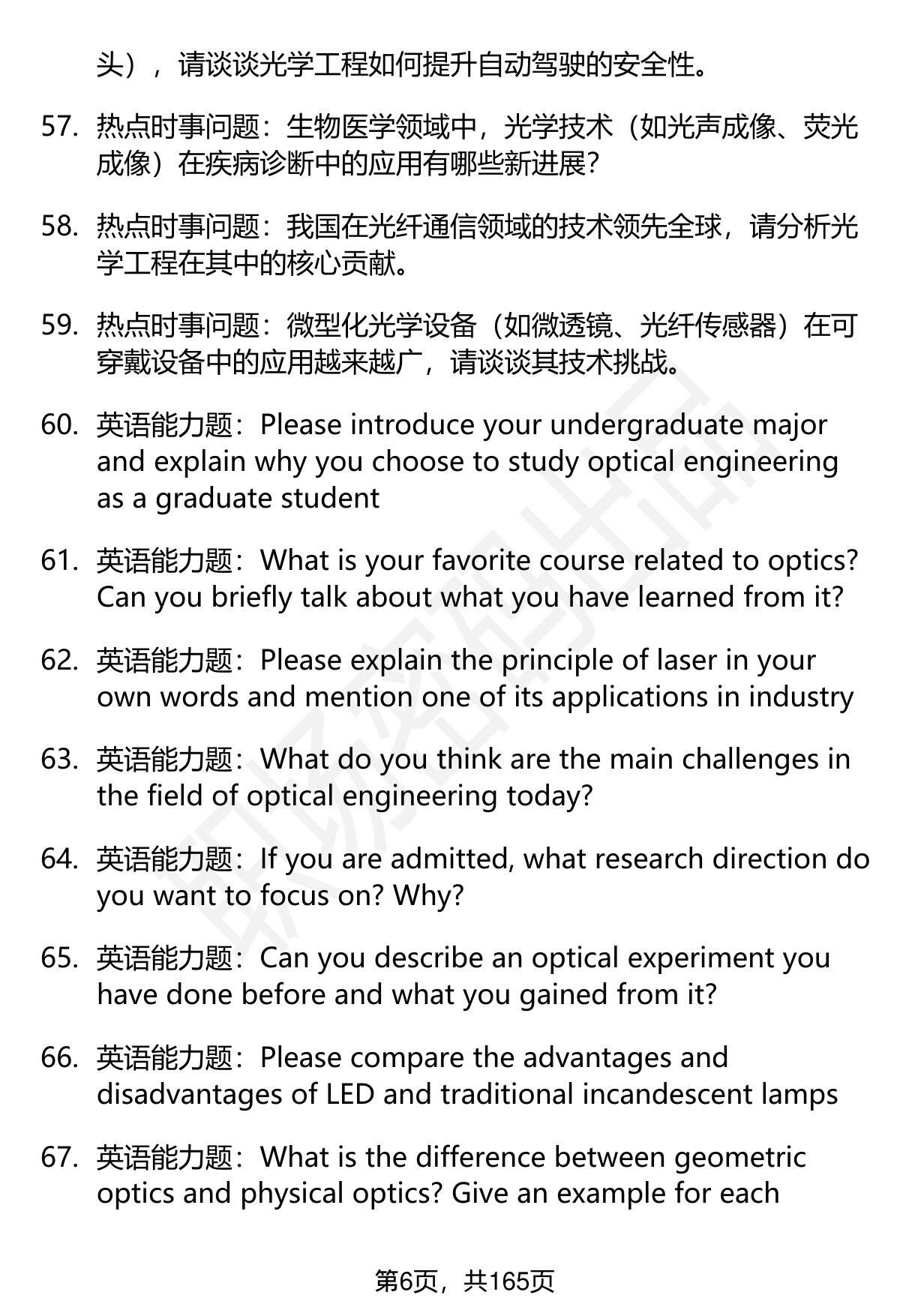 头），请谈谈光学工程如何提升自动驾驶的安全性。

57. 热点时事问题：生物医学领域中，光学技术（如光声成像、荧光成像）在疾病诊断中的应用有哪些新进展?

58. 热点时事问题：我国在光纤通信领域的技术领先全球，请分析光学工程在其中的核心贡献。

59. 热点时事问题：微型化光学设备（如微透镜、光纤传感器）在可穿戴设备中的应用越来越广，请谈谈其技术挑战。

60. 英语能力题：Please introduce your undergraduate major and explain why you choose to study optical engineering as a graduate student

61. 英语能力题：What is your favorite course related to optics? Can you briefly talk about what you have learned from it?

62. 英语能力题：Please explain the principle of laser in your own words and mention one of its applications in industry

63. 英语能力题：What do you think are the main challenges in the field of optical engineering today?

64. 英语能力题：If you are admitted, what research direction do you want to focus on? Why?

65. 英语能力题：Can you describe an optical experiment you have done before and what you gained from it?

66. 英语能力题：Please compare the advantages and disadvantages of LED and traditional incandescent lamps

67. 英语能力题：What is the difference between geometric optics and physical optics? Give an example for each

第6页，共165页